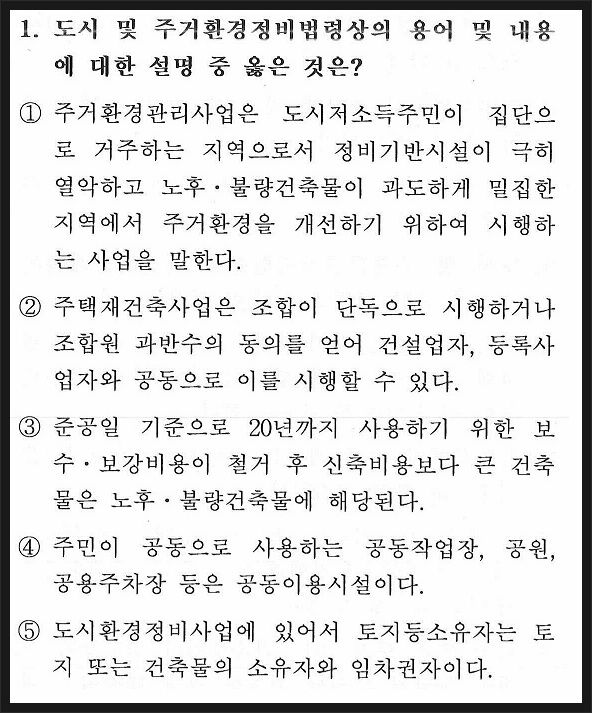 1. 도시 및 주거환경정비법령상의 용어 및 내용에 대한 설명 중 옳은 것은?

① 주거환경관리사업은 도시저소득주민이 집단으로 거주하는 지역으로서 정비기반시설이 극히 열악하고 노후·불량건축물이 과도하게 밀집한 지역에서 주거환경을 개선하기 위하여 시행하는 사업을 말한다.

② 주택재건축사업은 조합이 단독으로 시행하거나 조합원 과반수의 동의를 얻어 건설업자, 등록사업자와 공동으로 이를 시행할 수 있다.

③ 준공일 기준으로 20년까지 사용하기 위한 보수·보강비용이 철거 후 신축비용보다 큰 건축물은 노후·불량건축물에 해당된다.

④ 주민이 공동으로 사용하는 공동작업장, 공원, 공용주차장 등은 공동이용시설이다.

⑤ 도시환경정비사업에 있어서 토지등소유자는 토지 또는 건축물의 소유자와 임차권자이다.